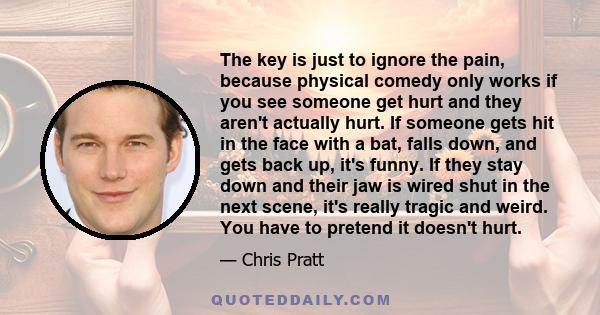 The key is just to ignore the pain, because physical comedy only works if you see someone get hurt and they aren't actually hurt. If someone gets hit in the face with a bat, falls down, and gets back up, it's funny. If they stay down and their jaw is wired shut in the next scene, it's really tragic and weird. You have to pretend it doesn't hurt.

— Chris Pratt

QUOTEDDAILY.COM